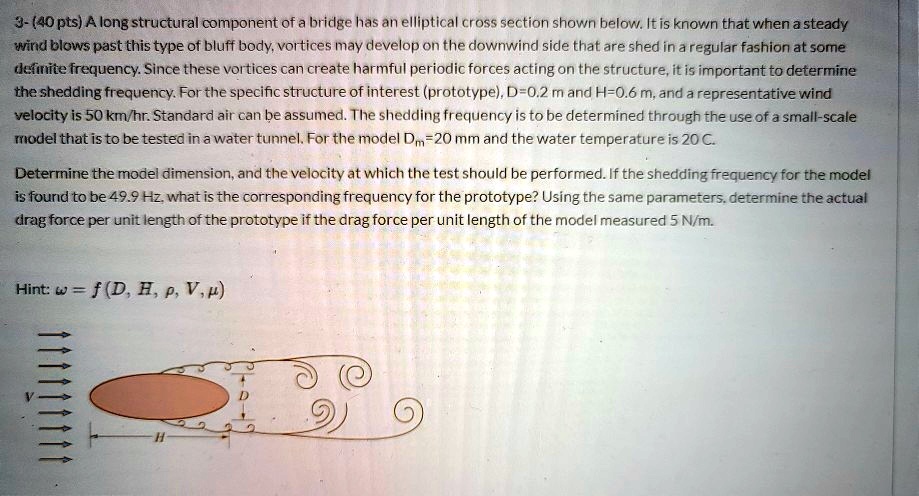 3- (40 pts) A long structural component of a bridge has an elliptical cross section shown below. It is known that when a steady wind blows past this type of bluff body, vortices may develop on the downwind side that are shed in a regular fashion at some definite frequency. Since these vortices can create harmful periodic forces acting on the structure, it is important to determine the shedding frequency. For the specific structure of interest (prototype), D=0.2 m and H=0.6 m, and a representative wind velocity is 50 km/hr. Standard air can be assumed. The shedding frequency is to be determined through the use of a small-scale model that is to be tested in a water tunnel. For the model $D_m$=20 mm and the water temperature is 20 C.

Determine the model dimension, and the velocity at which the test should be performed. If the shedding frequency for the model is found to be 49.9 Hz, what is the corresponding frequency for the prototype? Using the same parameters, determine the actual drag force per unit length of the prototype if the drag force per unit length of the model measured 5 N/m.

Hint: $\omega = f(D, H, \rho, V, \mu)$

V

D

H